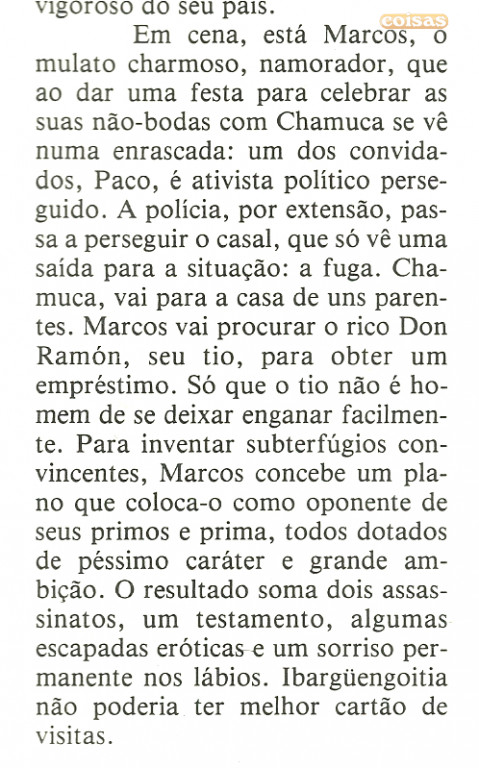 vigoroso do seu país.

coisas

Em cena, está Marcos, o mulato charmoso, namorador, que ao dar uma festa para celebrar as suas não-bodas com Chamuca se vê numa enrascada: um dos convidados, Paco, é ativista político perseguido. A polícia, por extensão, passa a perseguir o casal, que só vê uma saída para a situação: a fuga. Chamuca, vai para a casa de uns parentes. Marcos vai procurar o rico Don Ramón, seu tio, para obter um empréstimo. Só que o tio não é homem de se deixar enganar facilmente. Para inventar subterfúgios convincentes, Marcos concebe um plano que coloca-o como oponente de seus primos e prima, todos dotados de péssimo caráter e grande ambição. O resultado soma dois assassinatos, um testamento, algumas escapadas eróticas e um sorriso permanente nos lábios. Ibargüengoitia não poderia ter melhor cartão de visitas.